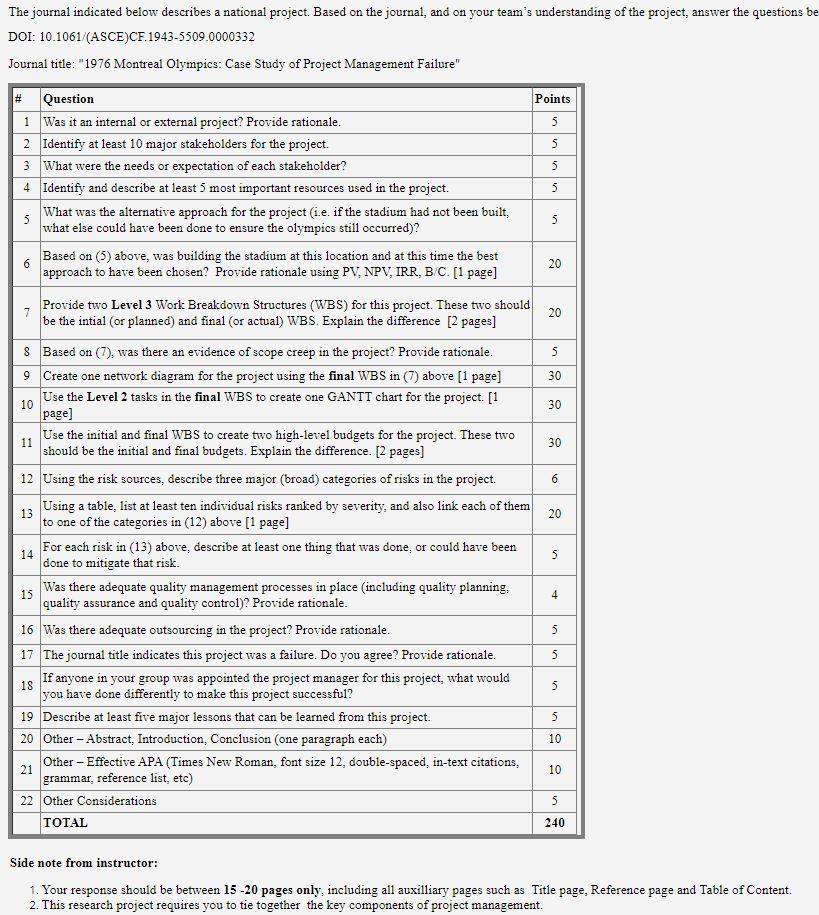 The journal indicated below describes a national project. Based on the journal, and on your team's understanding of the project, answer the questions be

DOI: 10.1061/(ASCE)CF.1943-5509.0000332

Journal title: "1976 Montreal Olympics: Case Study of Project Management Failure"

| # | Question | Points |
|---|---|---|
| 1 | Was it an internal or external project? Provide rationale. | 5 |
| 2 | Identify at least 10 major stakeholders for the project. | 5 |
| 3 | What were the needs or expectation of each stakeholder? | 5 |
| 4 | Identify and describe at least 5 most important resources used in the project. | 5 |
| 5 | What was the alternative approach for the project (i.e. if the stadium had not been built, what else could have been done to ensure the olympics still occurred)? | 5 |
| 6 | Based on (5) above, was building the stadium at this location and at this time the best approach to have been chosen? Provide rationale using PV, NPV, IRR, B/C. [1 page] | 20 |
| 7 | Provide two **Level 3** Work Breakdown Structures (WBS) for this project. These two should be the intial (or planned) and final (or actual) WBS. Explain the difference [2 pages] | 20 |
| 8 | Based on (7), was there an evidence of scope creep in the project? Provide rationale. | 5 |
| 9 | Create one network diagram for the project using the **final** WBS in (7) above [1 page] | 30 |
| 10 | Use the **Level 2** tasks in the **final** WBS to create one GANTT chart for the project. [1 page] | 30 |
| 11 | Use the initial and final WBS to create two high-level budgets for the project. These two should be the initial and final budgets. Explain the difference. [2 pages] | 30 |
| 12 | Using the risk sources, describe three major (broad) categories of risks in the project. | 6 |
| 13 | Using a table, list at least ten individual risks ranked by severity, and also link each of them to one of the categories in (12) above [1 page] | 20 |
| 14 | For each risk in (13) above, describe at least one thing that was done, or could have been done to mitigate that risk. | 5 |
| 15 | Was there adequate quality management processes in place (including quality planning, quality assurance and quality control)? Provide rationale. | 4 |
| 16 | Was there adequate outsourcing in the project? Provide rationale. | 5 |
| 17 | The journal title indicates this project was a failure. Do you agree? Provide rationale. | 5 |
| 18 | If anyone in your group was appointed the project manager for this project, what would you have done differently to make this project successful? | 5 |
| 19 | Describe at least five major lessons that can be learned from this project. | 5 |
| 20 | Other – Abstract, Introduction, Conclusion (one paragraph each) | 10 |
| 21 | Other – Effective APA (Times New Roman, font size 12, double-spaced, in-text citations, grammar, reference list, etc) | 10 |
| 22 | Other Considerations | 5 |
| | **TOTAL** | **240** |

**Side note from instructor:**

1. Your response should be between **15 -20 pages only**, including all auxilliary pages such as Title page, Reference page and Table of Content.
2. This research project requires you to tie together the key components of project management.